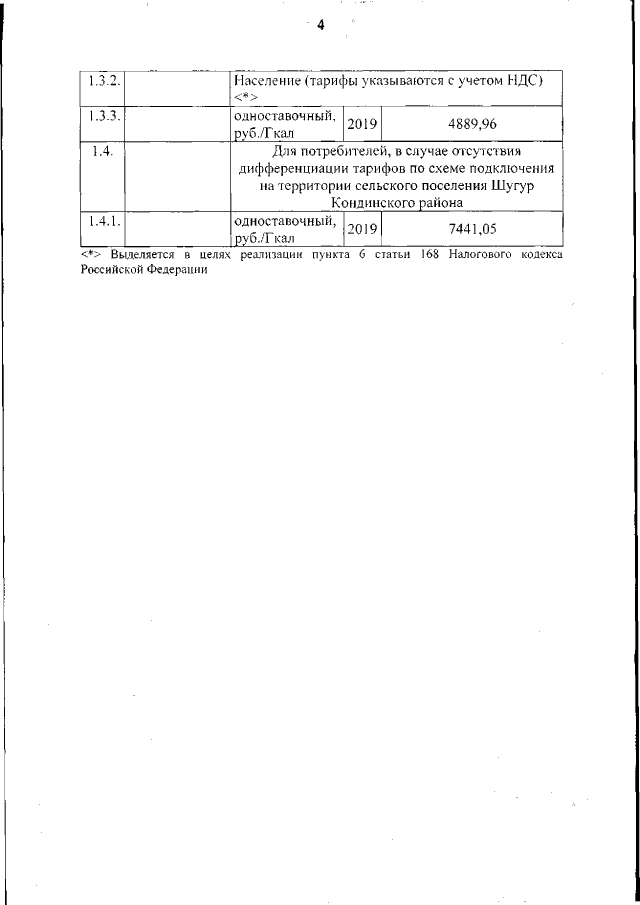 4

| 1.3.2. | | Население (тарифы указываются с учетом НДС) <*> | | |
|---|---|---|---|---|
| 1.3.3. | | одноставочный, руб./Гкал | 2019 | 4889,96 |
| 1.4. | | Для потребителей, в случае отсутствия дифференциации тарифов по схеме подключения на территории сельского поселения Шугур Кондинского района | | |
| 1.4.1. | | одноставочный, руб./Гкал | 2019 | 7441,05 |

<*> Выделяется в целях реализации пункта 6 статьи 168 Налогового кодекса Российской Федерации